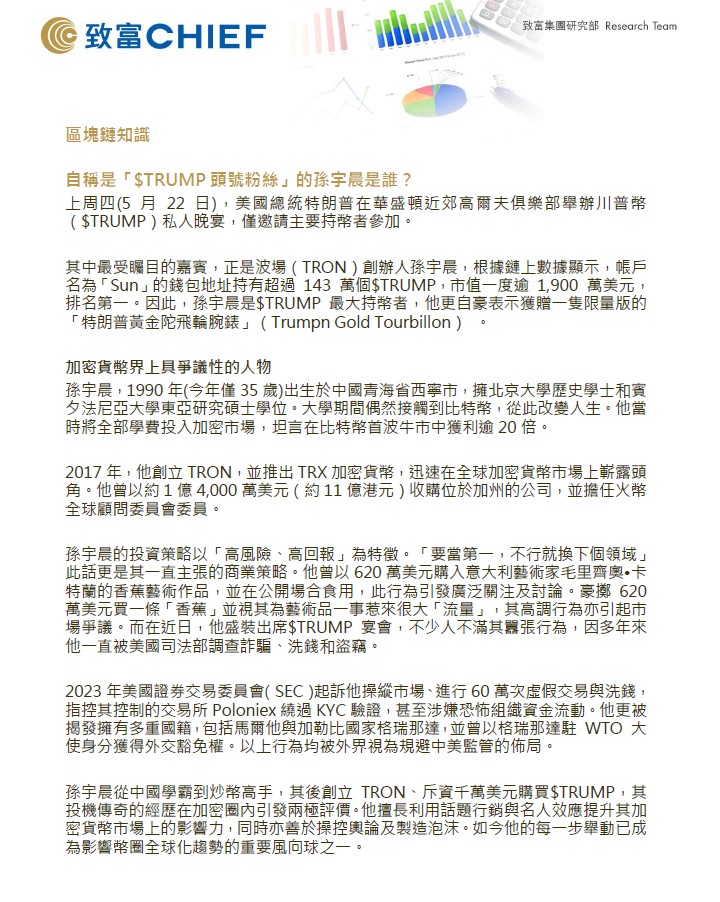 致富CHIEF

致富集團研究部 Research Team

區塊鏈知識

自稱是「$TRUMP 頭號粉絲」的孫宇晨是誰？

上周四(5 月 22 日)，美國總統特朗普在華盛頓近郊高爾夫俱樂部舉辦川普幣（$TRUMP）私人晚宴，僅邀請主要持幣者參加。

其中最受矚目的嘉賓，正是波場（TRON）創辦人孫宇晨，根據鏈上數據顯示，帳戶名為「Sun」的錢包地址持有超過 143 萬個$TRUMP，市值一度逾 1,900 萬美元，排名第一。因此，孫宇晨是$TRUMP 最大持幣者，他更自豪表示獲贈一隻限量版的「特朗普黃金陀飛輪腕錶」（Trumpn Gold Tourbillon）。

加密貨幣界上具爭議性的人物

孫宇晨，1990 年(今年僅 35 歲)出生於中國青海省西寧市，擁北京大學歷史學士和賓夕法尼亞大學東亞研究碩士學位。大學期間偶然接觸到比特幣，從此改變人生。他當時將全部學費投入加密市場，坦言在比特幣首波牛市中獲利逾 20 倍。

2017 年，他創立 TRON，並推出 TRX 加密貨幣，迅速在全球加密貨幣市場上嶄露頭角。他曾以約 1 億 4,000 萬美元（約 11 億港元）收購位於加州的公司，並擔任火幣全球顧問委員會委員。

孫宇晨的投資策略以「高風險、高回報」為特徵。「要當第一，不行就換下個領域」此話更是其一直主張的商業策略。他曾以 620 萬美元購入意大利藝術家毛里齊奧•卡特蘭的香蕉藝術作品，並在公開場合食用，此行為引發廣泛關注及討論。豪擲 620 萬美元買一條「香蕉」並視其為藝術品一事惹來很大「流量」，其高調行為亦引起市場爭議。而在近日，他盛裝出席$TRUMP 宴會，不少人不滿其囂張行為，因多年來他一直被美國司法部調查詐騙、洗錢和盜竊。

2023 年美國證券交易委員會( SEC )起訴他操縱市場、進行 60 萬次虛假交易與洗錢，指控其控制的交易所 Poloniex 繞過 KYC 驗證，甚至涉嫌恐怖組織資金流動。他更被揭發擁有多重國籍，包括馬爾他與加勒比國家格瑞那達，並曾以格瑞那達駐 WTO 大使身分獲得外交豁免權。以上行為均被外界視為規避中美監管的佈局。

孫宇晨從中國學霸到炒幣高手，其後創立 TRON、斥資千萬美元購買$TRUMP，其投機傳奇的經歷在加密圈內引發兩極評價。他擅長利用話題行銷與名人效應提升其加密貨幣市場上的影響力，同時亦善於操控輿論及製造泡沫。如今他的每一步舉動已成為影響幣圈全球化趨勢的重要風向球之一。